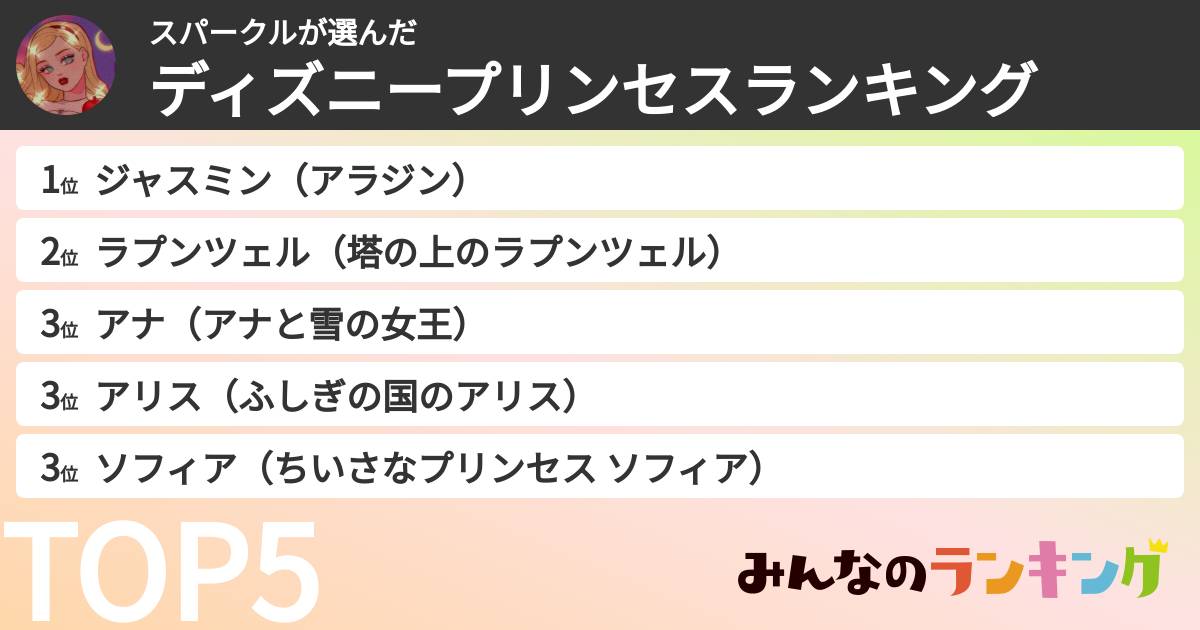 スパークルが選んだ
ディズニープリンセスランキング

1位 ジャスミン（アラジン）

2位 ラプンツェル（塔の上のラプンツェル）

3位 アナ（アナと雪の女王）

3位 アリス（ふしぎの国のアリス）

3位 ソフィア（ちいさなプリンセス ソフィア）

TOP5

みんなのランキング